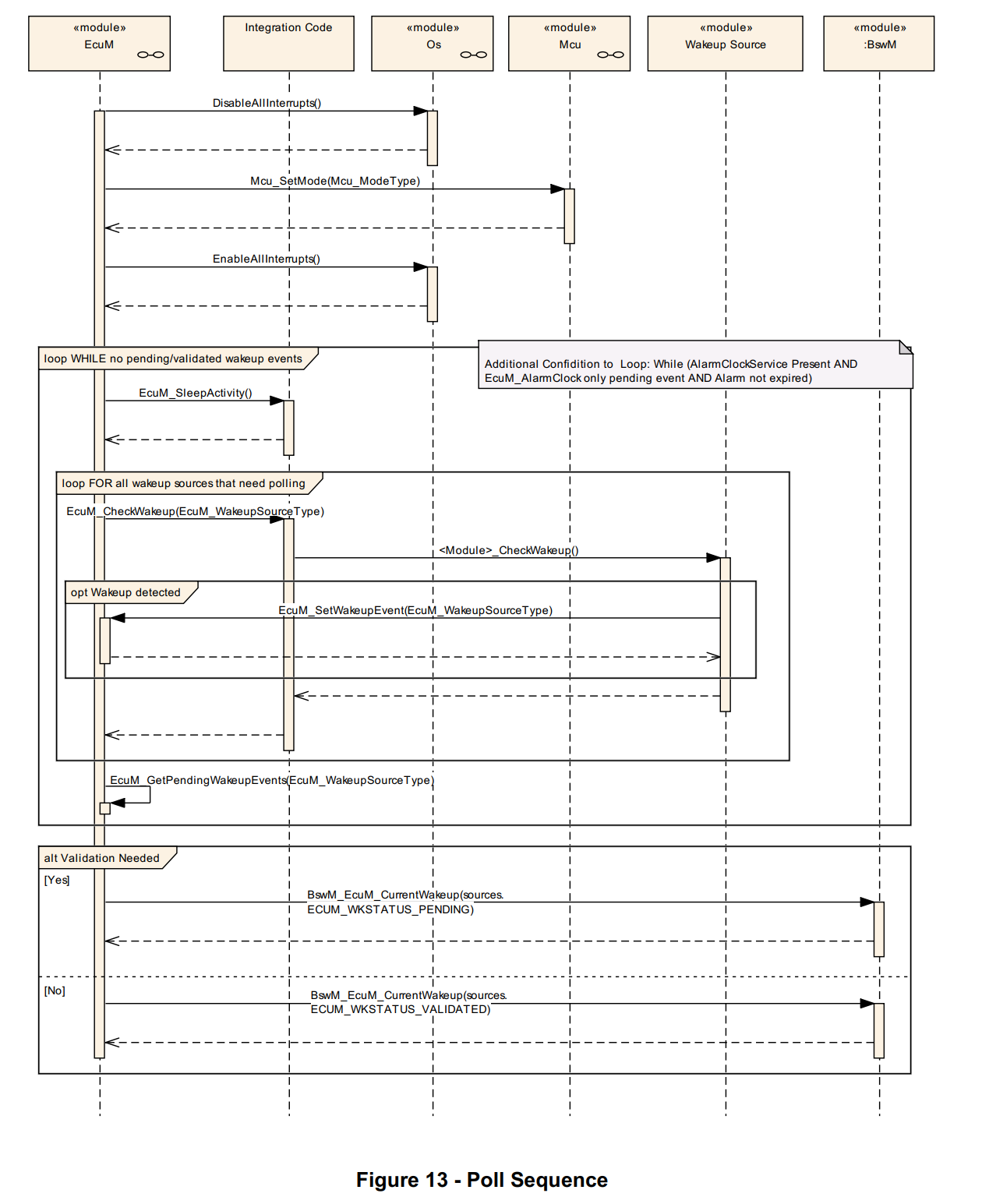 «module»
EcuM

Integration Code

«module»
Os

«module»
Mcu

«module»
Wakeup Source

«module»
:BswM

DisableAllInterrupts()

Mcu_SetMode(Mcu_ModeType)

EnableAllInterrupts()

loop WHILE no pending/validated wakeup events

Additional Confidition to Loop: While (AlarmClockService Present AND EcuM_AlarmClock only pending event AND Alarm not expired)

EcuM_SleepActivity()

loop FOR all wakeup sources that need polling

EcuM_CheckWakeup(EcuM_WakeupSourceType)

<Module>_CheckWakeup()

opt Wakeup detected

EcuM_SetWakeupEvent(EcuM_WakeupSourceType)

EcuM_GetPendingWakeupEvents(EcuM_WakeupSourceType)

alt Validation Needed

[Yes]

BswM_EcuM_CurrentWakeup(sources. ECUM_WKSTATUS_PENDING)

[No]

BswM_EcuM_CurrentWakeup(sources. ECUM_WKSTATUS_VALIDATED)

Figure 13 - Poll Sequence